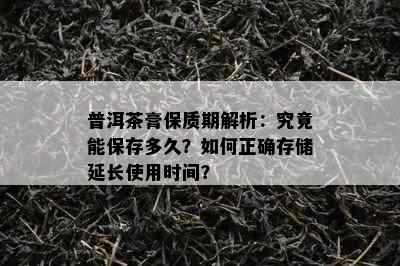 普洱茶膏保质期解析：究竟能保存多久？如何正确存储延长使用时间？